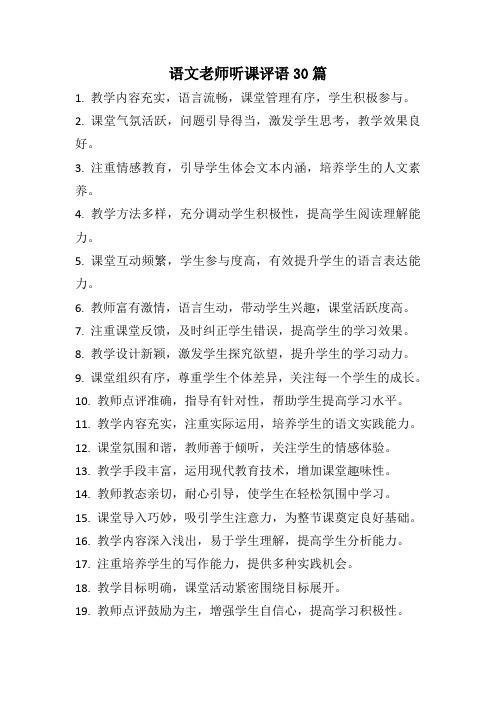 语文老师听课评语 30 篇

1. 教学内容充实，语言流畅，课堂管理有序，学生积极参与。

2. 课堂气氛活跃，问题引导得当，激发学生思考，教学效果良好。

3. 注重情感教育，引导学生体会文本内涵，培养学生的人文素养。

4. 教学方法多样，充分调动学生积极性，提高学生阅读理解能力。

5. 课堂互动频繁，学生参与度高，有效提升学生的语言表达能力。

6. 教师富有激情，语言生动，带动学生兴趣，课堂活跃度高。

7. 注重课堂反馈，及时纠正学生错误，提高学生的学习效果。

8. 教学设计新颖，激发学生探究欲望，提升学生的学习动力。

9. 课堂组织有序，尊重学生个体差异，关注每一个学生的成长。

10. 教师点评准确，指导有针对性，帮助学生提高学习水平。

11. 教学内容充实，注重实际运用，培养学生的语文实践能力。

12. 课堂氛围和谐，教师善于倾听，关注学生的情感体验。

13. 教学手段丰富，运用现代教育技术，增加课堂趣味性。

14. 教师教态亲切，耐心引导，使学生在轻松氛围中学习。

15. 课堂导入巧妙，吸引学生注意力，为整节课奠定良好基础。

16. 教学内容深入浅出，易于学生理解，提高学生分析能力。

17. 注重培养学生的写作能力，提供多种实践机会。

18. 教学目标明确，课堂活动紧密围绕目标展开。

19. 教师点评鼓励为主，增强学生自信心，提高学习积极性。